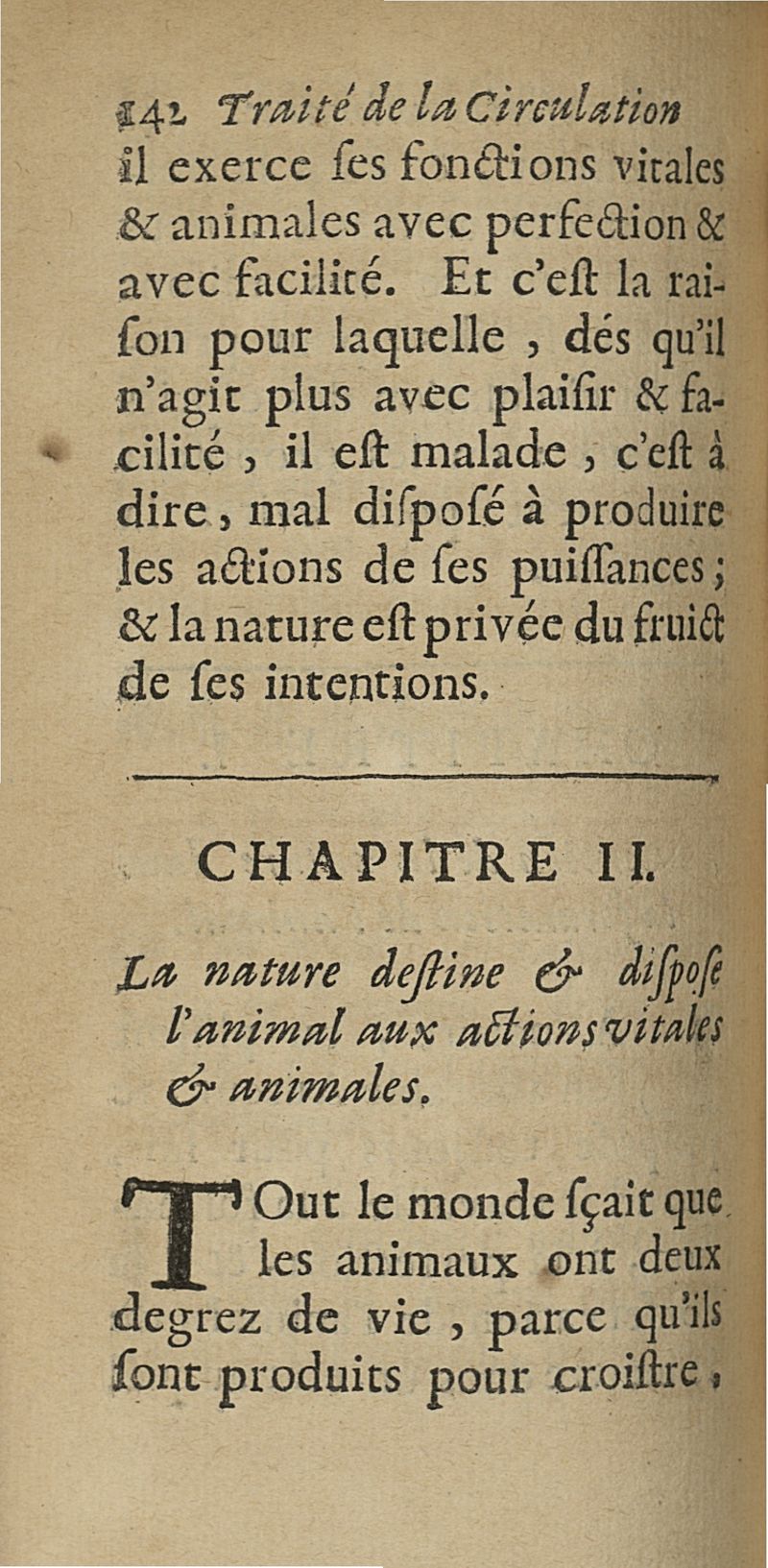 142 Traité de la Circulation
il exerce ſes fonctions vitales & animales avec perfection & avec facilité. Et c'eſt la raiſon pour laquelle, dés qu'il n'agit plus avec plaiſir & facilité, il eſt malade, c'eſt à dire, mal diſpoſé à produire les actions de ſes puiſſances; & la nature eſt privée du fruict de ſes intentions.

CHAPITRE II.

La nature deſtine & diſpoſe l'animal aux actions vitales & animales.

TOut le monde ſçait que les animaux ont deux degrez de vie, parce qu'ils ſont produits pour croiſtre,